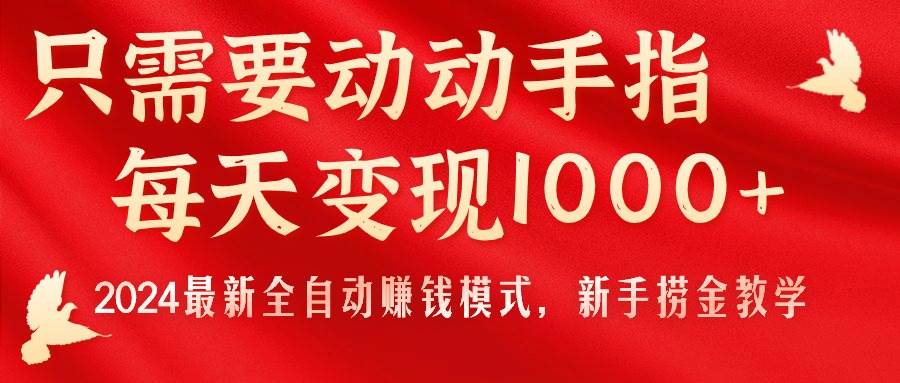 只需要动动手指
每天变现1000+
2024最新全自动赚钱模式，新手捞金教学